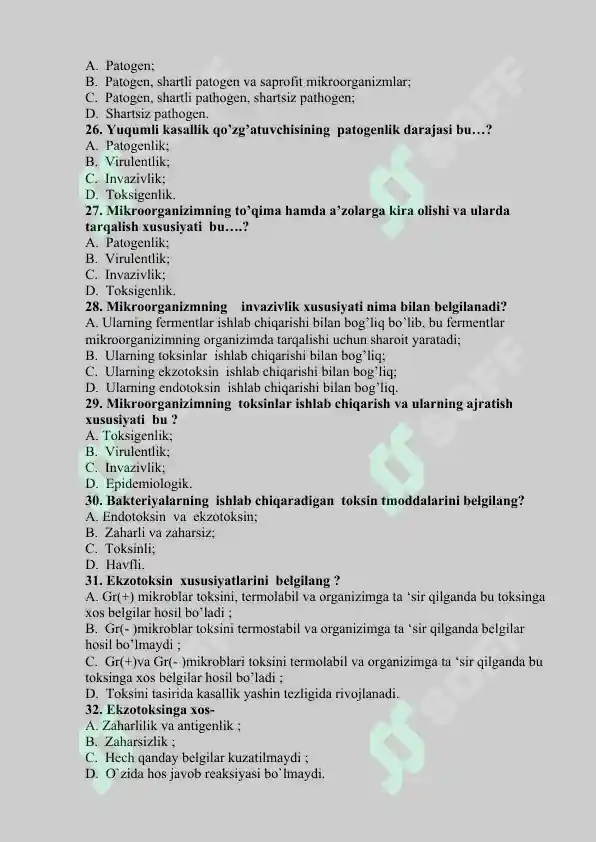 A. Patogen;
B. Patogen, shartli patogen va saprofit mikroorganizmlar;
C. Patogen, shartli pathogen, shartsiz pathogen;
D. Shartsiz pathogen.
26. Yuqumli kasallik qo'zg'atuvchisining patogenlik darajasi bu…?
A. Patogenlik;
B. Virulentlik;
C. Invazivlik;
D. Toksigenlik.
27. Mikroorganizimning to'qima hamda a'zolarga kira olishi va ularda tarqalish xususiyati bu….?
A. Patogenlik;
B. Virulentlik;
C. Invazivlik;
D. Toksigenlik.
28. Mikroorganizmning invazivlik xususiyati nima bilan belgilanadi?
A. Ularning fermentlar ishlab chiqarishi bilan bog'liq bo`lib, bu fermentlar mikroorganizimning organizimda tarqalishi uchun sharoit yaratadi;
B. Ularning toksinlar ishlab chiqarishi bilan bog'liq;
C. Ularning ekzotoksin ishlab chiqarishi bilan bog'liq;
D. Ularning endotoksin ishlab chiqarishi bilan bog'liq.
29. Mikroorganizimning toksinlar ishlab chiqarish va ularning ajratish xususiyati bu ?
A. Toksigenlik;
B. Virulentlik;
C. Invazivlik;
D. Epidemiologik.
30. Bakteriyalarning ishlab chiqaradigan toksin tmoddalarini belgilang?
A. Endotoksin va ekzotoksin;
B. Zaharli va zaharsiz;
C. Toksinli;
D. Havfli.
31. Ekzotoksin xususiyatlarini belgilang ?
A. Gr(+) mikroblar toksini, termolabil va organizimga ta 'sir qilganda bu toksinga xos belgilar hosil bo'ladi ;
B. Gr(- )mikroblar toksini termostabil va organizimga ta 'sir qilganda belgilar hosil bo'lmaydi ;
C. Gr(+)va Gr(- )mikroblari toksini termolabil va organizimga ta 'sir qilganda bu toksinga xos belgilar hosil bo'ladi ;
D. Toksini tasirida kasallik yashin tezligida rivojlanadi.
32. Ekzotoksinga xos-
A. Zaharlilik va antigenlik ;
B. Zaharsizlik ;
C. Hech qanday belgilar kuzatilmaydi ;
D. O`zida hos javob reaksiyasi bo`lmaydi.